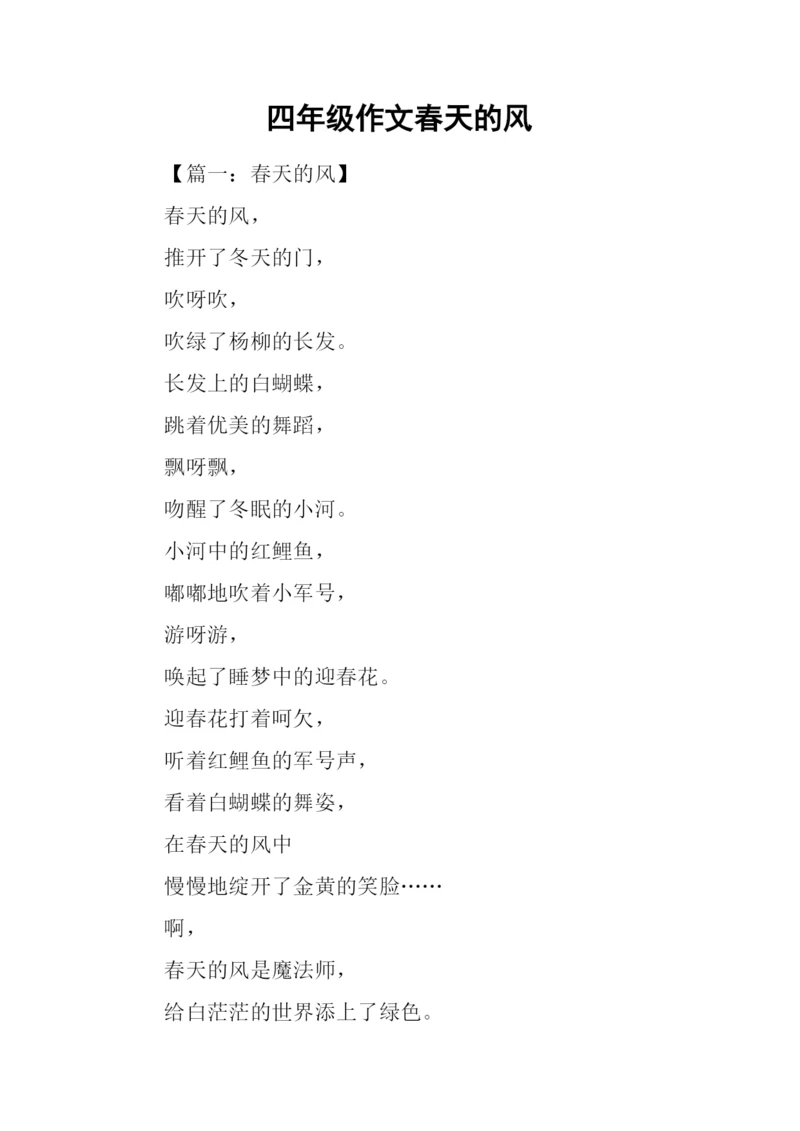 四年级作文春天的风

【篇一：春天的风】

春天的风，

推开了冬天的门，

吹呀吹，

吹绿了杨柳的长发。

长发上的白蝴蝶，

跳着优美的舞蹈，

飘呀飘，

吻醒了冬眠的小河。

小河中的红鲤鱼，

嘟嘟地吹着小军号，

游呀游，

唤起了睡梦中的迎春花。

迎春花打着呵欠，

听着红鲤鱼的军号声，

看着白蝴蝶的舞姿，

在春天的风中

慢慢地绽开了金黄的笑脸……

啊，

春天的风是魔法师，

给白茫茫的世界添上了绿色。